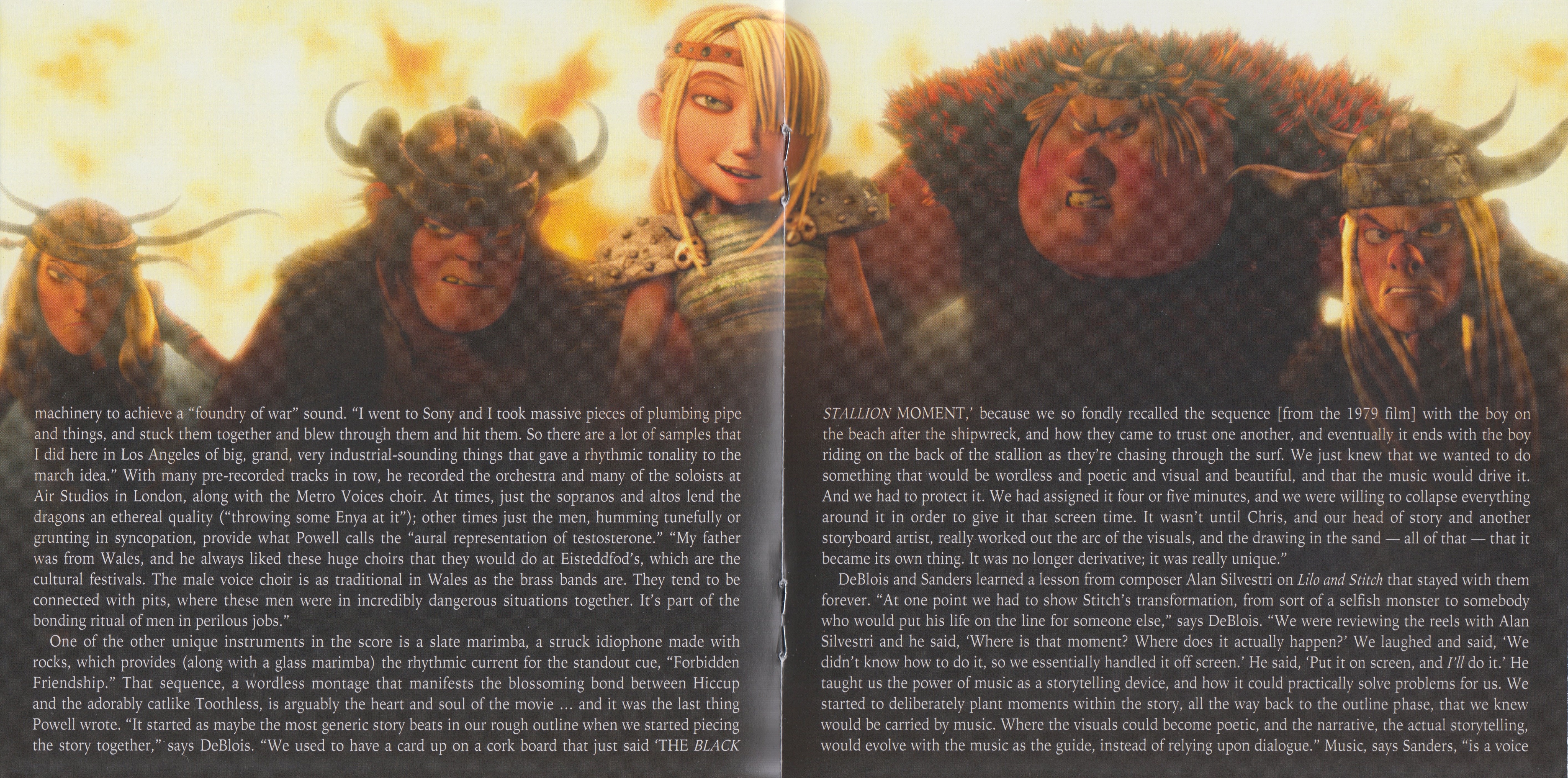 machinery to achieve a "foundry of war" sound. "I went to Sony and I took massive pieces of plumbing pipe and things, and stuck them together and blew through them and hit them. So there are a lot of samples that I did here in Los Angeles of big, grand, very industrial-sounding things that gave a rhythmic tonality to the march idea." With many pre-recorded tracks in tow, he recorded the orchestra and many of the soloists at Air Studios in London, along with the Metro Voices choir. At times, just the sopranos and altos lend the dragons an ethereal quality ("throwing some Enya at it"); other times just the men, humming tunefully or grunting in syncopation, provide what Powell calls the "aural representation of testosterone." "My father was from Wales, and he always liked these huge choirs that they would do at Eisteddfod's, which are the cultural festivals. The male voice choir is as traditional in Wales as the brass bands are. They tend to be connected with pits, where these men were in incredibly dangerous situations together. It's part of the bonding ritual of men in perilous jobs."

One of the other unique instruments in the score is a slate marimba, a struck idiophone made with rocks, which provides (along with a glass marimba) the rhythmic current for the standout cue, "Forbidden Friendship." That sequence, a wordless montage that manifests the blossoming bond between Hiccup and the adorably catlike Toothless, is arguably the heart and soul of the movie ... and it was the last thing Powell wrote. "It started as maybe the most generic story beats in our rough outline when we started piecing the story together," says DeBlois. "We used to have a card up on a cork board that just said 'THE BLACK STALLION MOMENT,' because we so fondly recalled the sequence [from the 1979 film] with the boy on the beach after the shipwreck, and how they came to trust one another, and eventually it ends with the boy riding on the back of the stallion as they're chasing through the surf. We just knew that we wanted to do something that would be wordless and poetic and visual and beautiful, and that the music would drive it. And we had to protect it. We had assigned it four or five minutes, and we were willing to collapse everything around it in order to give it that screen time. It wasn't until Chris, and our head of story and another storyboard artist, really worked out the arc of the visuals, and the drawing in the sand — all of that — that it became its own thing. It was no longer derivative; it was really unique."

DeBlois and Sanders learned a lesson from composer Alan Silvestri on Lilo and Stitch that stayed with them forever. "At one point we had to show Stitch's transformation, from sort of a selfish monster to somebody who would put his life on the line for someone else," says DeBlois. "We were reviewing the reels with Alan Silvestri and he said, 'Where is that moment? Where does it actually happen?' We laughed and said, 'We didn't know how to do it, so we essentially handled it off screen.' He said, 'Put it on screen, and I'll do it.' He taught us the power of music as a storytelling device, and how it could practically solve problems for us. We started to deliberately plant moments within the story, all the way back to the outline phase, that we knew would be carried by music. Where the visuals could become poetic, and the narrative, the actual storytelling, would evolve with the music as the guide, instead of relying upon dialogue." Music, says Sanders, "is a voice